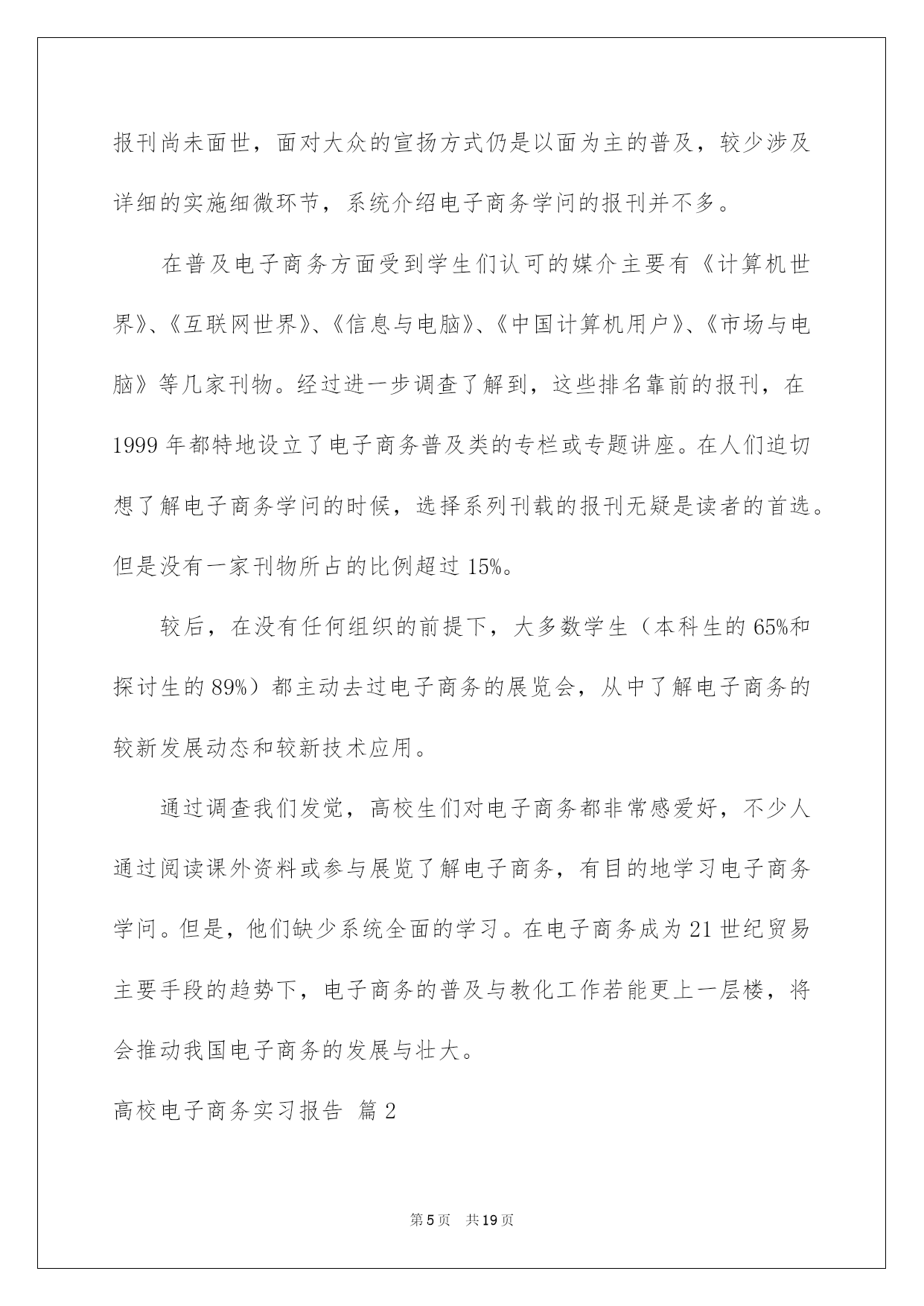 报刊尚未面世，面对大众的宣扬方式仍是以面为主的普及，较少涉及详细的实施细微环节，系统介绍电子商务学问的报刊并不多。

在普及电子商务方面受到学生们认可的媒介主要有《计算机世界》、《互联网世界》、《信息与电脑》、《中国计算机用户》、《市场与电脑》等几家刊物。经过进一步调查了解到，这些排名靠前的报刊，在1999年都特地设立了电子商务普及类的专栏或专题讲座。在人们迫切想了解电子商务学问的时候，选择系列刊载的报刊无疑是读者的首选。但是没有一家刊物所占的比例超过15%。

较后，在没有任何组织的前提下，大多数学生（本科生的65%和探讨生的89%）都主动去过电子商务的展览会，从中了解电子商务的较新发展动态和较新技术应用。

通过调查我们发觉，高校生们对电子商务都非常感爱好，不少人通过阅读课外资料或参与展览了解电子商务，有目的地学习电子商务学问。但是，他们缺少系统全面的学习。在电子商务成为21世纪贸易主要手段的趋势下，电子商务的普及与教化工作若能更上一层楼，将会推动我国电子商务的发展与壮大。

高校电子商务实习报告 篇2

第5页 共19页